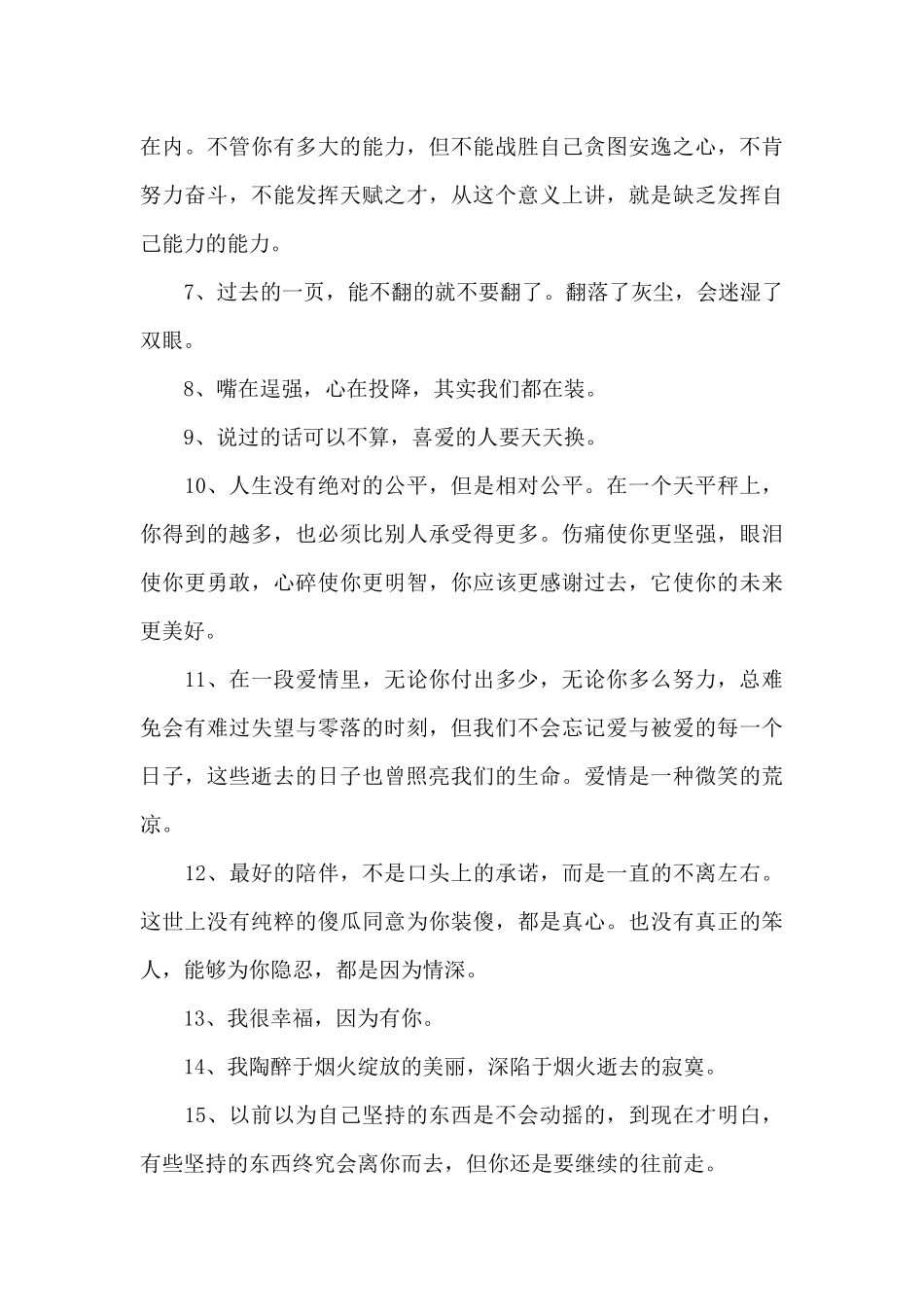 在内。不管你有多大的能力，但不能战胜自己贪图安逸之心，不肯努力奋斗，不能发挥天赋之才，从这个意义上讲，就是缺乏发挥自己能力的能力。

7、过去的一页，能不翻的就不要翻了。翻落了灰尘，会迷湿了双眼。

8、嘴在逞强，心在投降，其实我们都在装。

9、说过的话可以不算，喜爱的人要天天换。

10、人生没有绝对的公平，但是相对公平。在一个天平秤上，你得到的越多，也必须比别人承受得更多。伤痛使你更坚强，眼泪使你更勇敢，心碎使你更明智，你应该更感谢过去，它使你的未来更美好。

11、在一段爱情里，无论你付出多少，无论你多么努力，总难免会有难过失望与零落的时刻，但我们不会忘记爱与被爱的每一个日子，这些逝去的日子也曾照亮我们的生命。爱情是一种微笑的荒凉。

12、最好的陪伴，不是口头上的承诺，而是一直的不离左右。这世上没有纯粹的傻瓜同意为你装傻，都是真心。也没有真正的笨人，能够为你隐忍，都是因为情深。

13、我很幸福，因为有你。

14、我陶醉于烟火绽放的美丽，深陷于烟火逝去的寂寞。

15、以前以为自己坚持的东西是不会动摇的，到现在才明白，有些坚持的东西终究会离你而去，但你还是要继续的往前走。